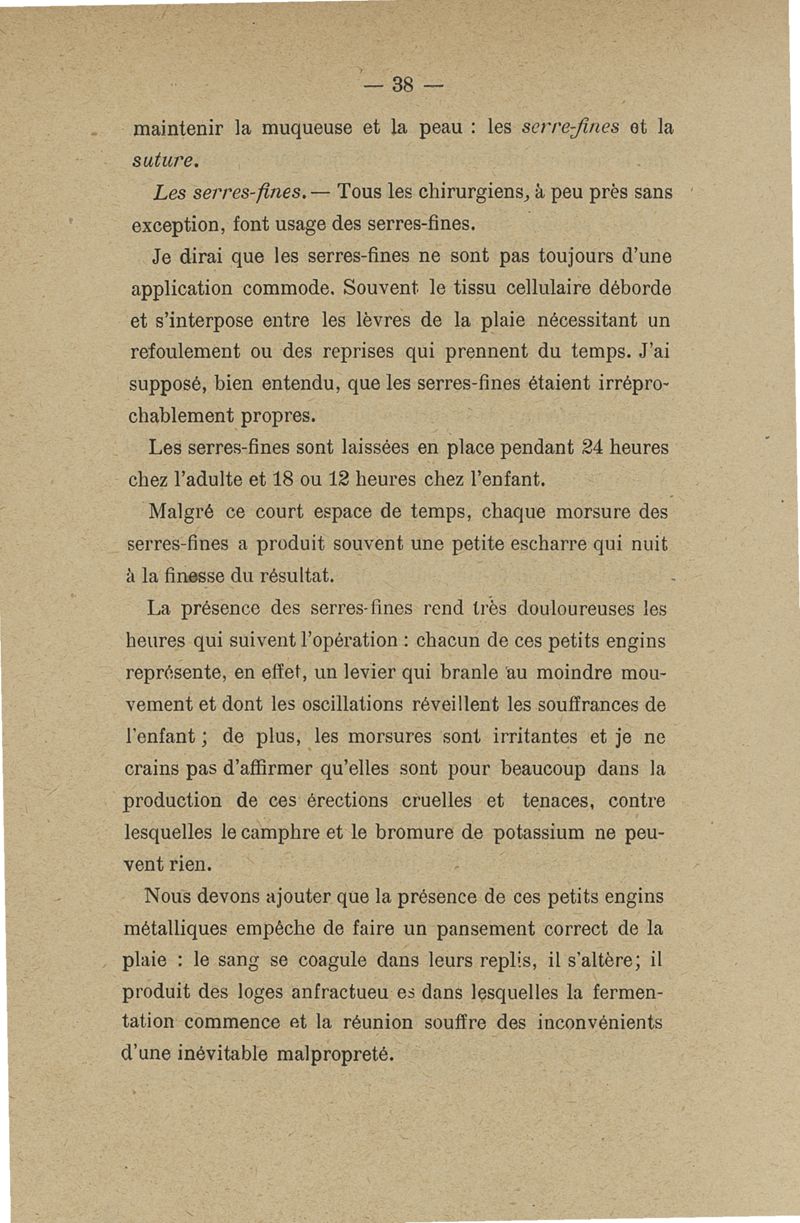 — 38 —

maintenir la muqueuse et la peau : les serre-fines et la suture.

Les serres-fines. — Tous les chirurgiens, à peu près sans exception, font usage des serres-fines.

Je dirai que les serres-fines ne sont pas toujours d'une application commode. Souvent le tissu cellulaire déborde et s'interpose entre les lèvres de la plaie nécessitant un refoulement ou des reprises qui prennent du temps. J'ai supposé, bien entendu, que les serres-fines étaient irréprochablement propres.

Les serres-fines sont laissées en place pendant 24 heures chez l'adulte et 18 ou 12 heures chez l'enfant.

Malgré ce court espace de temps, chaque morsure des serres-fines a produit souvent une petite escharre qui nuit à la finesse du résultat.

La présence des serres-fines rend très douloureuses les heures qui suivent l'opération : chacun de ces petits engins représente, en effet, un levier qui branle au moindre mouvement et dont les oscillations réveillent les souffrances de l'enfant ; de plus, les morsures sont irritantes et je ne crains pas d'affirmer qu'elles sont pour beaucoup dans la production de ces érections cruelles et tenaces, contre lesquelles le camphre et le bromure de potassium ne peuvent rien.

Nous devons ajouter que la présence de ces petits engins métalliques empêche de faire un pansement correct de la plaie : le sang se coagule dans leurs replis, il s'altère; il produit des loges anfractueu es dans lesquelles la fermentation commence et la réunion souffre des inconvénients d'une inévitable malpropreté.